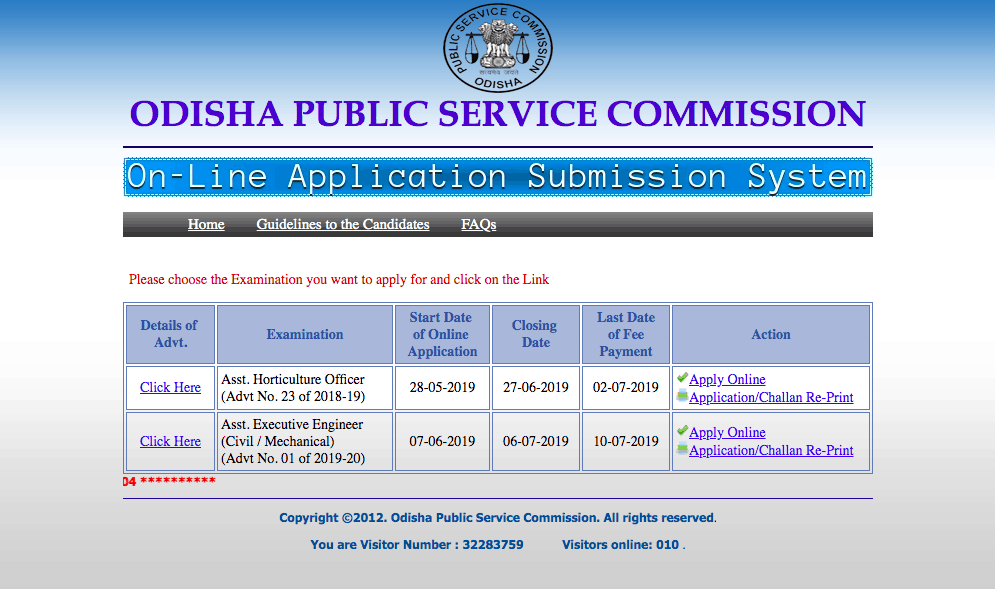 PUBLIC SERVICE COMMISSION
ODISHA

ODISHA PUBLIC SERVICE COMMISSION

On-Line Application Submission System

Home Guidelines to the Candidates FAQs

Please choose the Examination you want to apply for and click on the Link

| Details of Advt. | Examination | Start Date of Online Application | Closing Date | Last Date of Fee Payment | Action |
|---|---|---|---|---|---|
| Click Here | Asst. Horticulture Officer (Advt No. 23 of 2018-19) | 28-05-2019 | 27-06-2019 | 02-07-2019 | Apply Online Application/Challan Re-Print |
| Click Here | Asst. Executive Engineer (Civil / Mechanical) (Advt No. 01 of 2019-20) | 07-06-2019 | 06-07-2019 | 10-07-2019 | Apply Online Application/Challan Re-Print |

04 **********

Copyright ©2012. Odisha Public Service Commission. All rights reserved.

You are Visitor Number : 32283759 Visitors online: 010 .